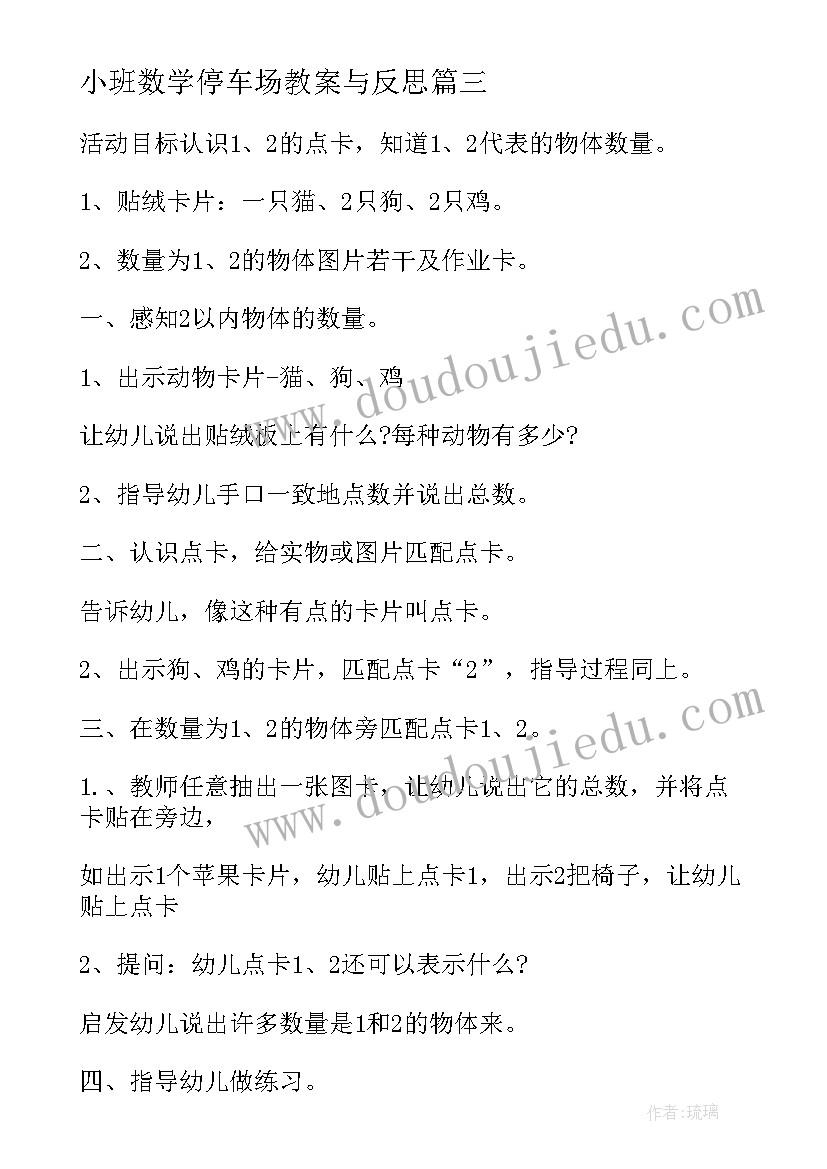 小班数学停车场教案与反思篇三

活动目标认识1、2的点卡，知道1、2代表的物体数量。

1、贴绒卡片：一只猫、2只狗、2只鸡。

2、数量为1、2的物体图片若干及作业卡。

一、感知2以内物体的数量。

1、出示动物卡片-猫、狗、鸡

让幼儿说出贴绒板上有什么?每种动物有多少?

2、指导幼儿手口一致地点数并说出总数。

二、认识点卡，给实物或图片匹配点卡。

告诉幼儿，像这种有点的卡片叫点卡。

2、出示狗、鸡的卡片，匹配点卡“2”，指导过程同上。

三、在数量为1、2的物体旁匹配点卡1、2。

1.、教师任意抽出一张图卡，让幼儿说出它的总数，并将点卡贴在旁边，

如出示1个苹果卡片，幼儿贴上点卡1，出示2把椅子，让幼儿贴上点卡

2、提问：幼儿点卡1、2还可以表示什么?

启发幼儿说出许多数量是1和2的物体来。

四、指导幼儿做练习。

www.doudoujiedu.com

www.doudoujiedu.com

作者：琉璃